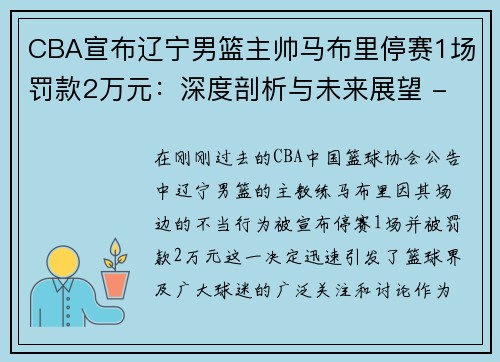 CBA宣布辽宁男篮主帅马布里停赛1场罚款2万元：深度剖析与未来展望 -

在刚刚过去的CBA中国篮球协会公告中辽宁男篮的主教练马布里因其场边的不当行为被宣布停赛1场并被罚款2万元这一决定迅速引发了篮球界及广大球迷的广泛关注和讨论作为